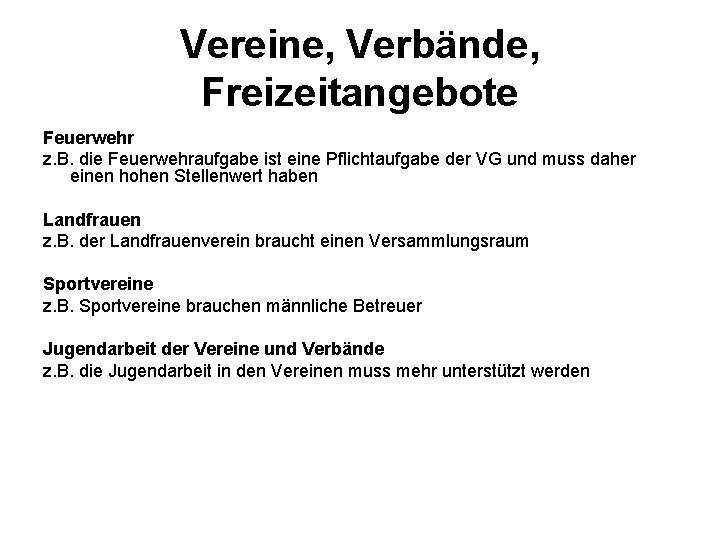 Vereine, Verbände, Freizeitangebote

Feuerwehr
z.B. die Feuerwehraufgabe ist eine Pflichtaufgabe der VG und muss daher einen hohen Stellenwert haben

Landfrauen
z.B. der Landfrauenverein braucht einen Versammlungsraum

Sportvereine
z.B. Sportvereine brauchen männliche Betreuer

Jugendarbeit der Vereine und Verbände
z.B. die Jugendarbeit in den Vereinen muss mehr unterstützt werden